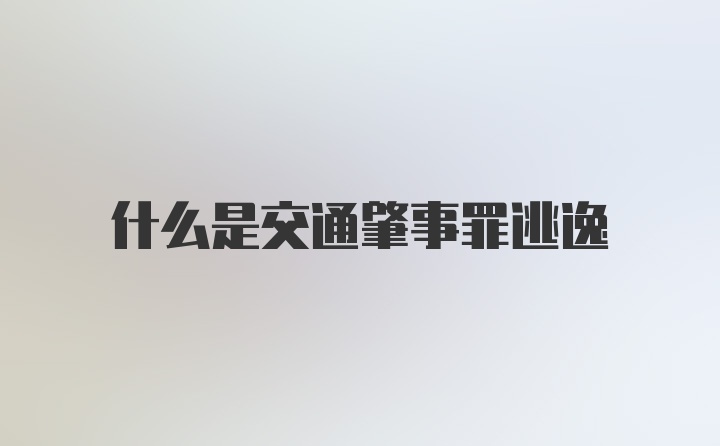 什么是交通肇事罪逃逸